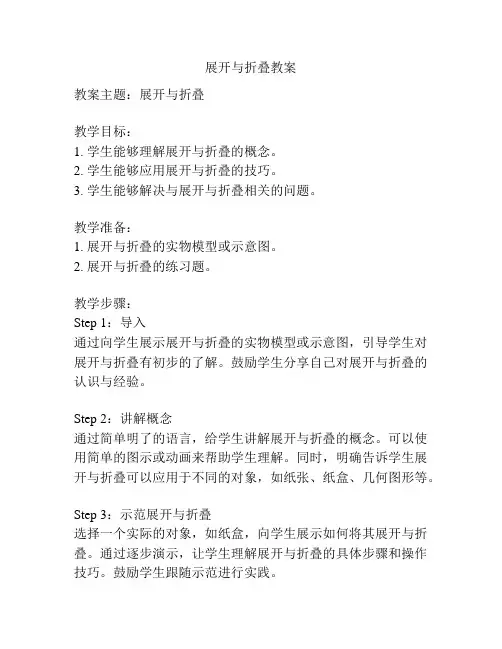 展开与折叠教案

教案主题：展开与折叠

教学目标：
1. 学生能够理解展开与折叠的概念。
2. 学生能够应用展开与折叠的技巧。
3. 学生能够解决与展开与折叠相关的问题。

教学准备：
1. 展开与折叠的实物模型或示意图。
2. 展开与折叠的练习题。

教学步骤：
Step 1：导入
通过向学生展示展开与折叠的实物模型或示意图，引导学生对展开与折叠有初步的了解。鼓励学生分享自己对展开与折叠的认识与经验。

Step 2：讲解概念
通过简单明了的语言，给学生讲解展开与折叠的概念。可以使用简单的图示或动画来帮助学生理解。同时，明确告诉学生展开与折叠可以应用于不同的对象，如纸张、纸盒、几何图形等。

Step 3：示范展开与折叠
选择一个实际的对象，如纸盒，向学生展示如何将其展开与折叠。通过逐步演示，让学生理解展开与折叠的具体步骤和操作技巧。鼓励学生跟随示范进行实践。